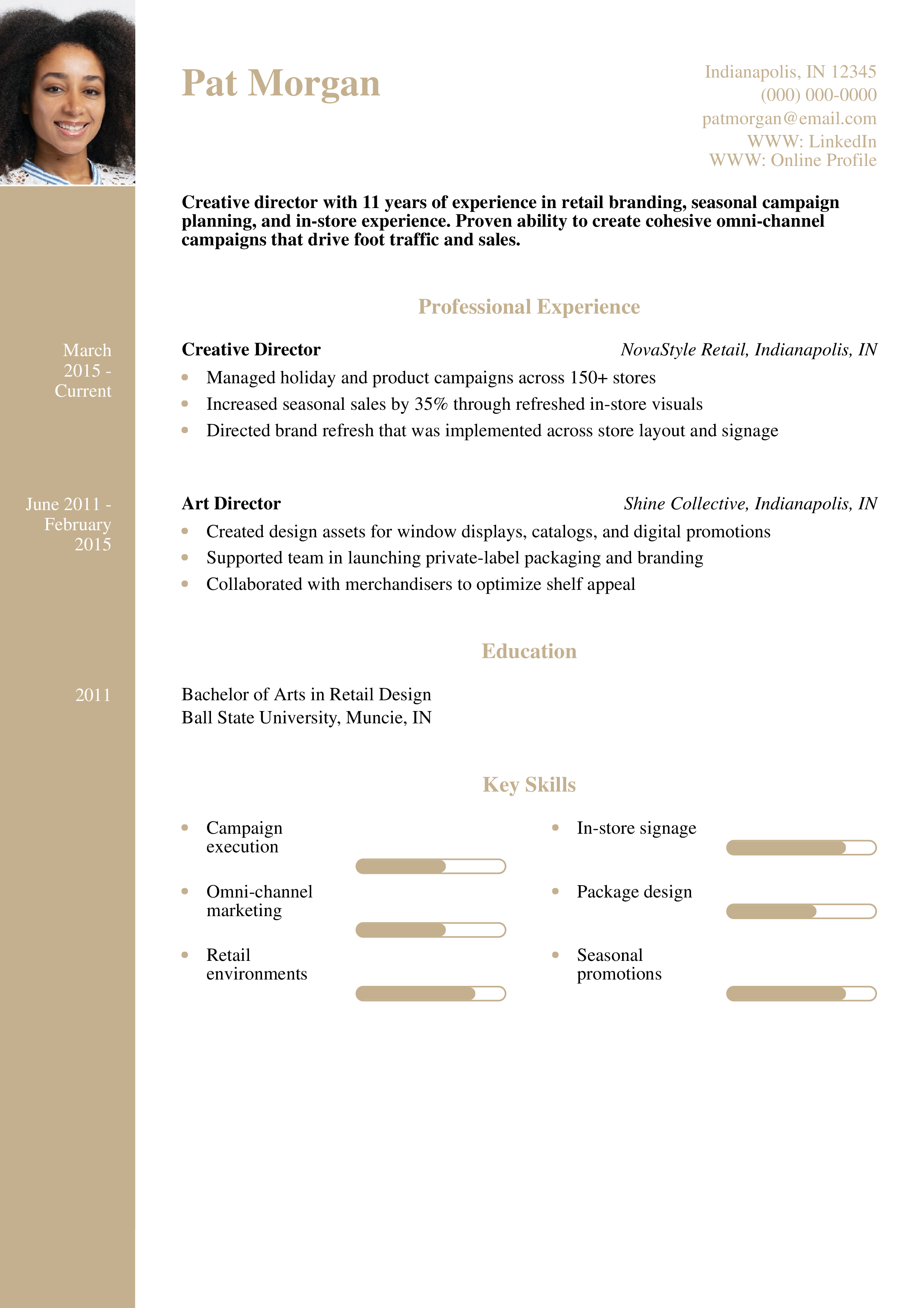 Pat Morgan

Indianapolis, IN 12345
(000) 000-0000
patmorgan@email.com
WWW: LinkedIn
WWW: Online Profile

Creative director with 11 years of experience in retail branding, seasonal campaign planning, and in-store experience. Proven ability to create cohesive omni-channel campaigns that drive foot traffic and sales.

Professional Experience

March 2015 - Current

Creative Director NovaStyle Retail, Indianapolis, IN

- Managed holiday and product campaigns across 150+ stores
- Increased seasonal sales by 35% through refreshed in-store visuals
- Directed brand refresh that was implemented across store layout and signage

June 2011 - February 2015

Art Director Shine Collective, Indianapolis, IN

- Created design assets for window displays, catalogs, and digital promotions
- Supported team in launching private-label packaging and branding
- Collaborated with merchandisers to optimize shelf appeal

Education

2011

Bachelor of Arts in Retail Design
Ball State University, Muncie, IN

Key Skills

- Campaign execution
- Omni-channel marketing
- Retail environments

- In-store signage
- Package design
- Seasonal promotions